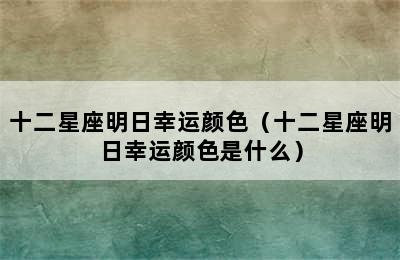 十二星座明日幸运颜色（十二星座明日幸运颜色是什么）